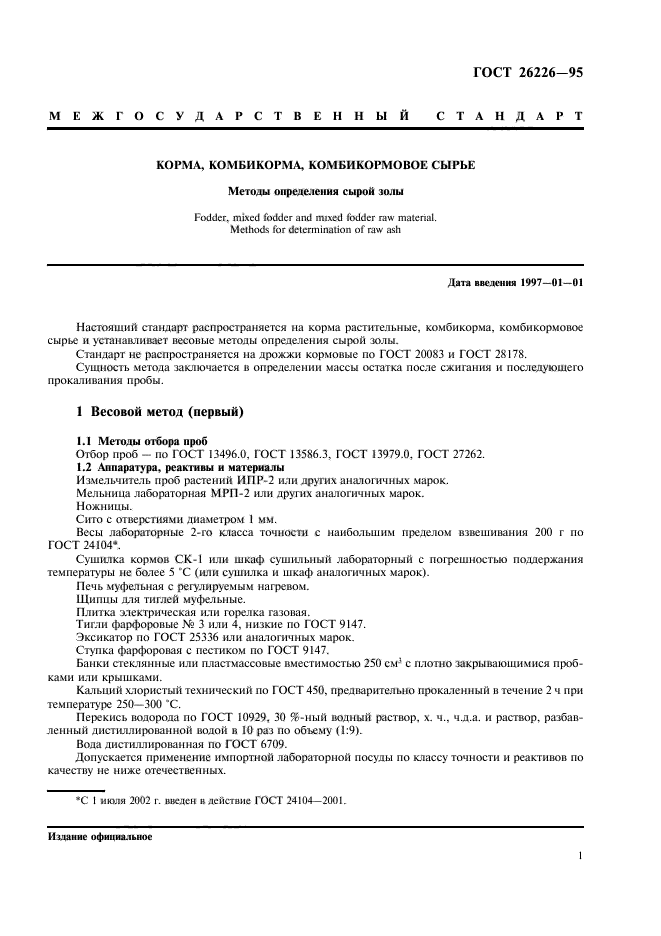 ГОСТ 26226—95

МЕЖГОСУДАРСТВЕННЫЙ СТАНДАРТ

КОРМА, КОМБИКОРМА, КОМБИКОРМОВОЕ СЫРЬЕ

Методы определения сырой золы

Fodder, mixed fodder and mixed fodder raw material. Methods for determination of raw ash

Дата введения 1997—01—01

Настоящий стандарт распространяется на корма растительные, комбикорма, комбикормовое сырье и устанавливает весовые методы определения сырой золы.

Стандарт не распространяется на дрожжи кормовые по ГОСТ 20083 и ГОСТ 28178.

Сущность метода заключается в определении массы остатка после сжигания и последующего прокаливания пробы.

1 Весовой метод (первый)

1.1 Методы отбора проб

Отбор проб — по ГОСТ 13496.0, ГОСТ 13586.3, ГОСТ 13979.0, ГОСТ 27262.

1.2 Аппаратура, реактивы и материалы

Измельчитель проб растений ИПР-2 или других аналогичных марок.

Мельница лабораторная МРП-2 или других аналогичных марок.

Ножницы.

Сито с отверстиями диаметром 1 мм.

Весы лабораторные 2-го класса точности с наибольшим пределом взвешивания 200 г по ГОСТ 24104*.

Сушилка кормов СК-1 или шкаф сушильный лабораторный с погрешностью поддержания температуры не более 5 °С (или сушилка и шкаф аналогичных марок).

Печь муфельная с регулируемым нагревом.

Щипцы для тиглей муфельные.

Плитка электрическая или горелка газовая.

Тигли фарфоровые № 3 или 4, низкие по ГОСТ 9147.

Эксикатор по ГОСТ 25336 или аналогичных марок.

Ступка фарфоровая с пестиком по ГОСТ 9147.

Банки стеклянные или пластмассовые вместимостью 250 см$^3$ с плотно закрывающимися пробками или крышками.

Кальций хлористый технический по ГОСТ 450, предварительно прокаленный в течение 2 ч при температуре 250—300 °С.

Перекись водорода по ГОСТ 10929, 30 %-ный водный раствор, х. ч., ч.д.а. и раствор, разбавленный дистиллированной водой в 10 раз по объему (1:9).

Вода дистиллированная по ГОСТ 6709.

Допускается применение импортной лабораторной посуды по классу точности и реактивов по качеству не ниже отечественных.

*С 1 июля 2002 г. введен в действие ГОСТ 24104—2001.

Издание официальное

1